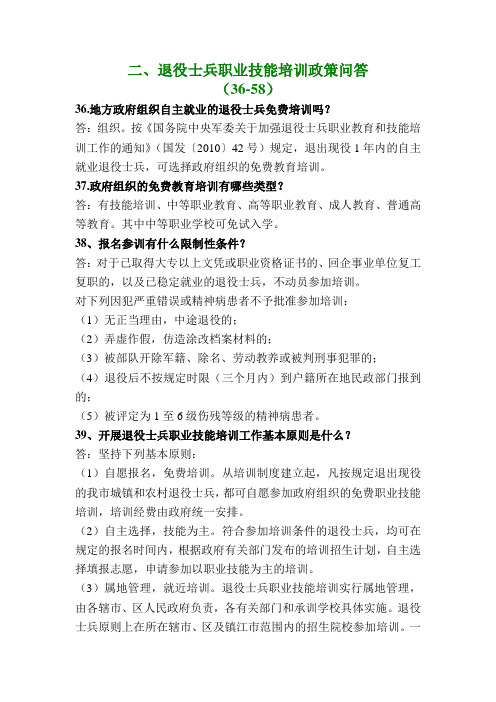 二、退役士兵职业技能培训政策问答
（36-58）

36.地方政府组织自主就业的退役士兵免费培训吗？

答：组织。按《国务院中央军委关于加强退役士兵职业教育和技能培训工作的通知》（国发〔2010〕42 号）规定，退出现役 1 年内的自主就业退役士兵，可选择政府组织的免费教育培训。

37.政府组织的免费教育培训有哪些类型？

答：有技能培训、中等职业教育、高等职业教育、成人教育、普通高等教育。其中中等职业学校可免试入学。

38、报名参训有什么限制性条件？

答：对于已取得大专以上文凭或职业资格证书的、回企事业单位复工复职的，以及已稳定就业的退役士兵，不动员参加培训。

对下列因犯严重错误或精神病患者不予批准参加培训：

（1）无正当理由，中途退役的；

（2）弄虚作假，伪造涂改档案材料的；

（3）被部队开除军籍、除名、劳动教养或被判刑事犯罪的；

（4）退役后不按规定时限（三个月内）到户籍所在地民政部门报到的；

（5）被评定为 1 至 6 级伤残等级的精神病患者。

39、开展退役士兵职业技能培训工作基本原则是什么？

答：坚持下列基本原则：

（1）自愿报名，免费培训。从培训制度建立起，凡按规定退出现役的我市城镇和农村退役士兵，都可自愿参加政府组织的免费职业技能培训，培训经费由政府统一安排。

（2）自主选择，技能为主。符合参加培训条件的退役士兵，均可在规定的报名时间内，根据政府有关部门发布的培训招生计划，自主选择填报志愿，申请参加以职业技能为主的培训。

（3）属地管理，就近培训。退役士兵职业技能培训实行属地管理，由各辖市、区人民政府负责，各有关部门和承训学校具体实施。退役士兵原则上在所在辖市、区及镇江市范围内的招生院校参加培训。一